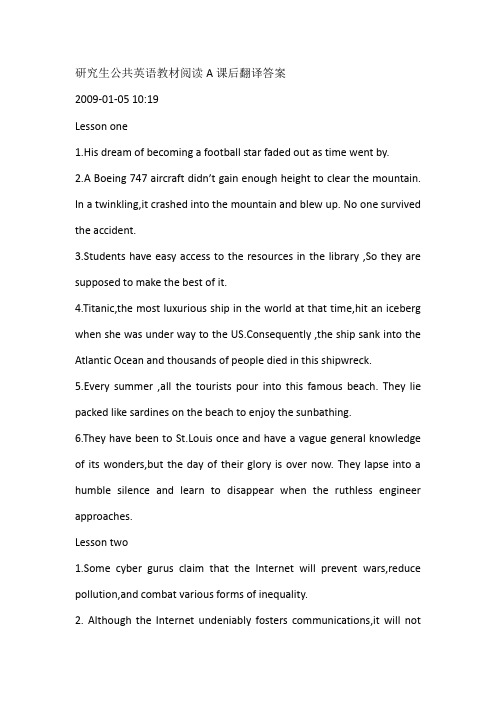 研究生公共英语教材阅读 A 课后翻译答案

2009-01-05 10:19

Lesson one

1.His dream of becoming a football star faded out as time went by.

2.A Boeing 747 aircraft didn't gain enough height to clear the mountain. In a twinkling,it crashed into the mountain and blew up. No one survived the accident.

3.Students have easy access to the resources in the library ,So they are supposed to make the best of it.

4.Titanic,the most luxurious ship in the world at that time,hit an iceberg when she was under way to the US.Consequently ,the ship sank into the Atlantic Ocean and thousands of people died in this shipwreck.

5.Every summer ,all the tourists pour into this famous beach. They lie packed like sardines on the beach to enjoy the sunbathing.

6.They have been to St.Louis once and have a vague general knowledge of its wonders,but the day of their glory is over now. They lapse into a humble silence and learn to disappear when the ruthless engineer approaches.

Lesson two

1.Some cyber gurus claim that the Internet will prevent wars,reduce pollution,and combat various forms of inequality.

2. Although the Internet undeniably fosters communications,it will not